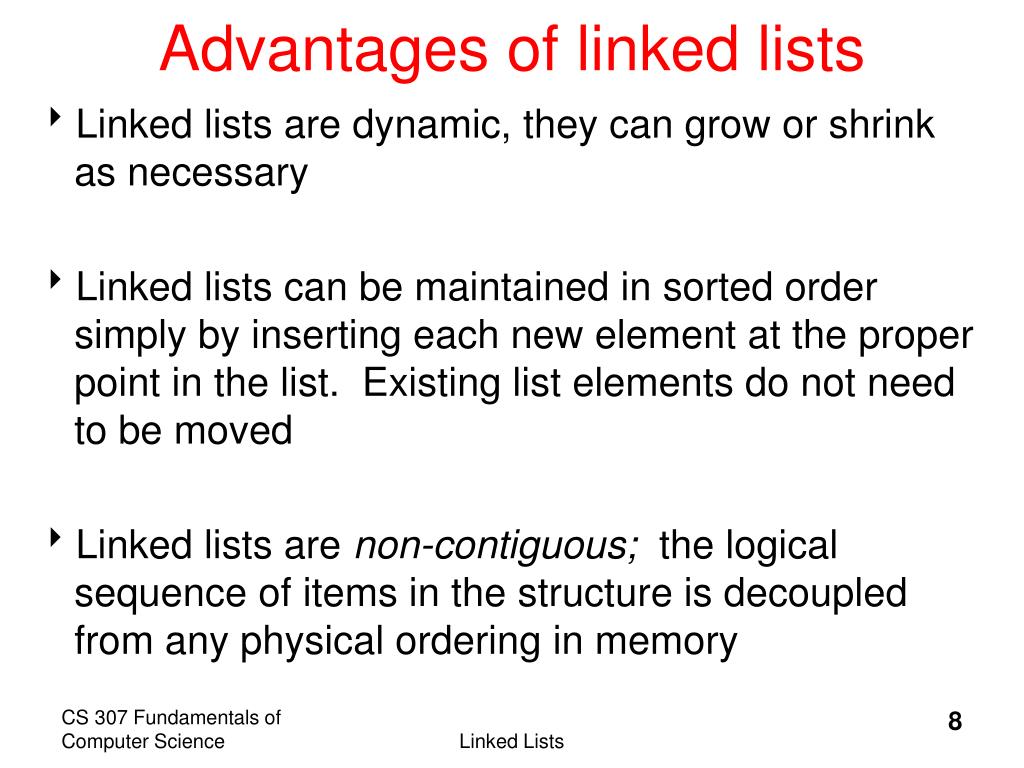 Advantages of linked lists

‣ Linked lists are dynamic, they can grow or shrink as necessary

‣ Linked lists can be maintained in sorted order simply by inserting each new element at the proper point in the list. Existing list elements do not need to be moved

‣ Linked lists are non-contiguous; the logical sequence of items in the structure is decoupled from any physical ordering in memory

CS 307 Fundamentals of
Computer Science

Linked Lists

8